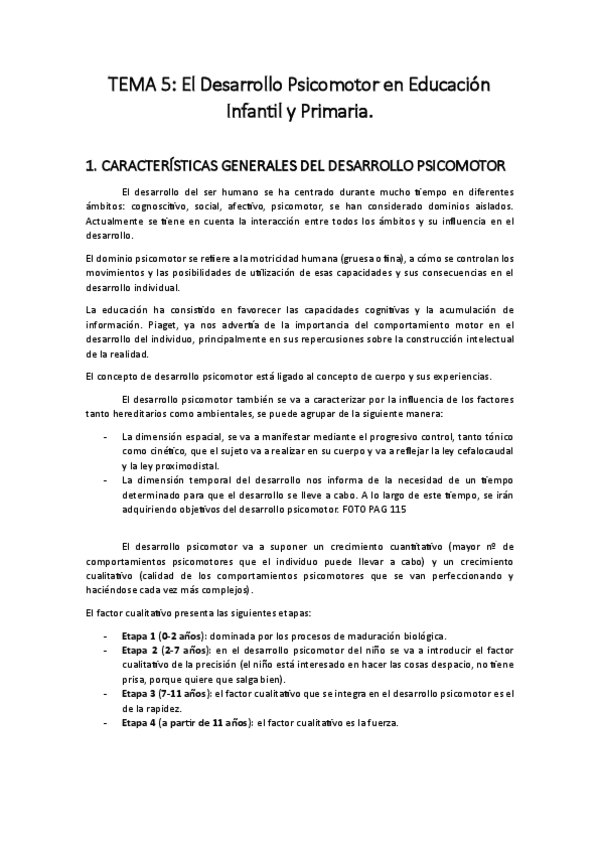 TEMA 5: El Desarrollo Psicomotor en Educación Infantil y Primaria.

1. CARACTERÍSTICAS GENERALES DEL DESARROLLO PSICOMOTOR

El desarrollo del ser humano se ha centrado durante mucho tiempo en diferentes ámbitos: cognoscitivo, social, afectivo, psicomotor, se han considerado dominios aislados. Actualmente se tiene en cuenta la interacción entre todos los ámbitos y su influencia en el desarrollo.

El dominio psicomotor se refiere a la motricidad humana (gruesa o fina), a cómo se controlan los movimientos y las posibilidades de utilización de esas capacidades y sus consecuencias en el desarrollo individual.

La educación ha consistido en favorecer las capacidades cognitivas y la acumulación de información. Piaget, ya nos advertía de la importancia del comportamiento motor en el desarrollo del individuo, principalmente en sus repercusiones sobre la construcción intelectual de la realidad.

El concepto de desarrollo psicomotor está ligado al concepto de cuerpo y sus experiencias.

El desarrollo psicomotor también se va a caracterizar por la influencia de los factores tanto hereditarios como ambientales, se puede agrupar de la siguiente manera:

- La dimensión espacial, se va a manifestar mediante el progresivo control, tanto tónico como cinético, que el sujeto va a realizar en su cuerpo y va a reflejar la ley cefalocaudal y la ley proximodistal.
- La dimensión temporal del desarrollo nos informa de la necesidad de un tiempo determinado para que el desarrollo se lleve a cabo. A lo largo de este tiempo, se irán adquiriendo objetivos del desarrollo psicomotor. FOTO PAG 115

El desarrollo psicomotor va a suponer un crecimiento cuantitativo (mayor nº de comportamientos psicomotores que el individuo puede llevar a cabo) y un crecimiento cualitativo (calidad de los comportamientos psicomotores que se van perfeccionando y haciéndose cada vez más complejos).

El factor cualitativo presenta las siguientes etapas:

- Etapa 1 (0-2 años): dominada por los procesos de maduración biológica.
- Etapa 2 (2-7 años): en el desarrollo psicomotor del niño se va a introducir el factor cualitativo de la precisión (el niño está interesado en hacer las cosas despacio, no tiene prisa, porque quiere que salga bien).
- Etapa 3 (7-11 años): el factor cualitativo que se integra en el desarrollo psicomotor es el de la rapidez.
- Etapa 4 (a partir de 11 años): el factor cualitativo es la fuerza.